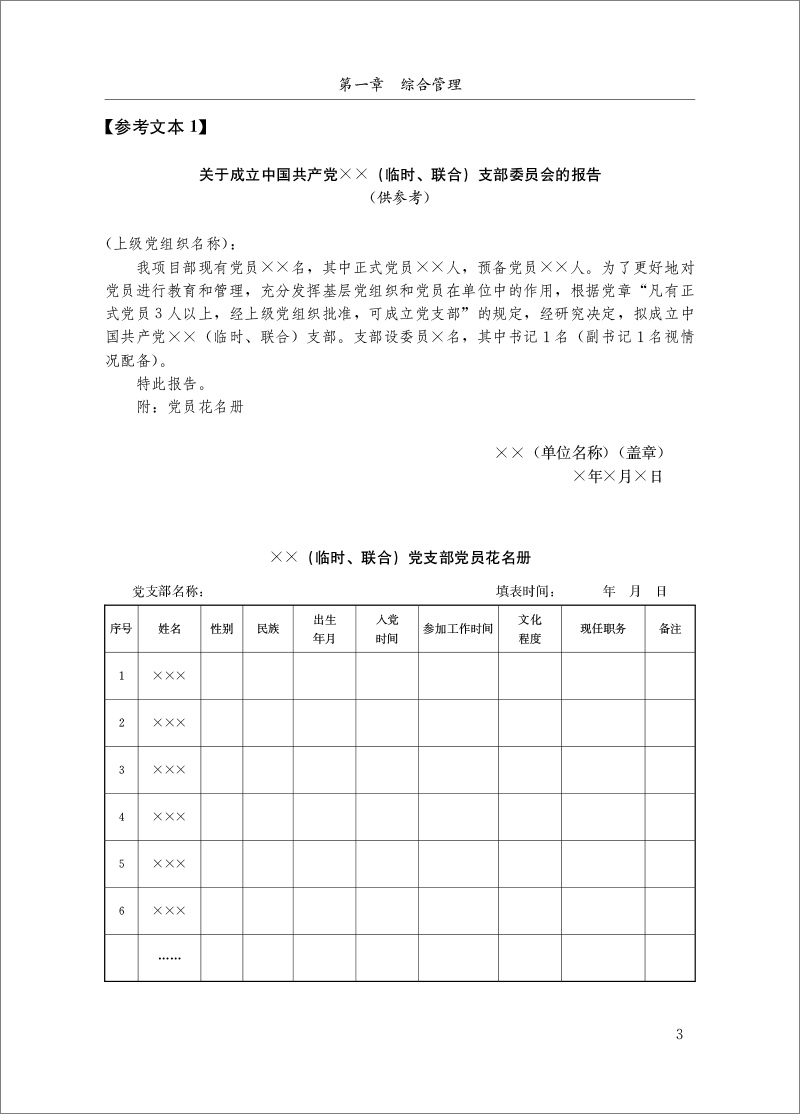 第一章　综合管理

【参考文本 1】

关于成立中国共产党××（临时、联合）支部委员会的报告
（供参考）

（上级党组织名称）：

我项目部现有党员××名，其中正式党员××人，预备党员××人。为了更好地对党员进行教育和管理，充分发挥基层党组织和党员在单位中的作用，根据党章“凡有正式党员3人以上，经上级党组织批准，可成立党支部”的规定，经研究决定，拟成立中国共产党××（临时、联合）支部。支部设委员×名，其中书记1名（副书记1名视情况配备）。

特此报告。

附：党员花名册

××（单位名称）（盖章）
×年×月×日

××（临时、联合）党支部党员花名册

党支部名称：　　　　填表时间：　　年　月　日

| 序号 | 姓名 | 性别 | 民族 | 出生年月 | 入党时间 | 参加工作时间 | 文化程度 | 现任职务 | 备注 |
|---|---|---|---|---|---|---|---|---|---|
| 1 | ××× | | | | | | | | |
| 2 | ××× | | | | | | | | |
| 3 | ××× | | | | | | | | |
| 4 | ××× | | | | | | | | |
| 5 | ××× | | | | | | | | |
| 6 | ××× | | | | | | | | |
| | …… | | | | | | | | |

3